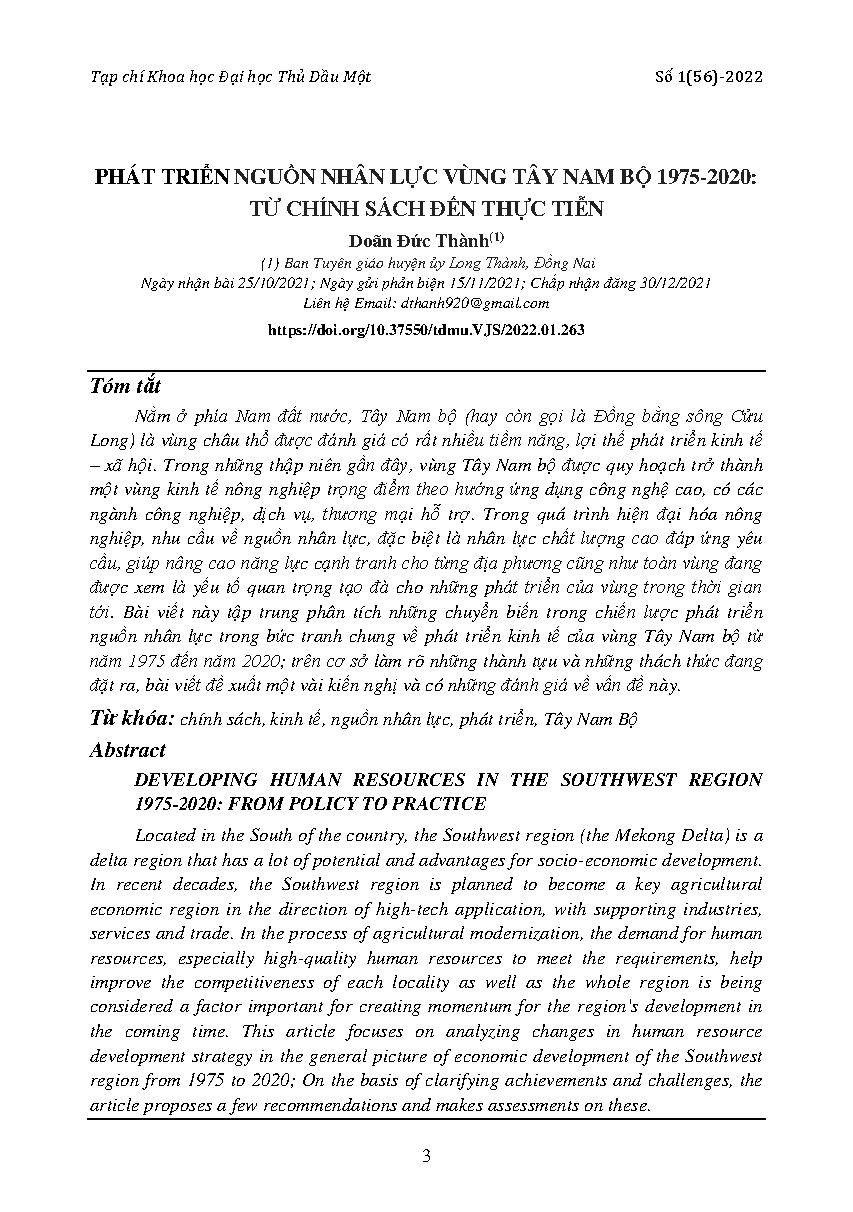 Tạp chí Khoa học Đại học Thủ Dầu Một

Số 1(56)-2022

PHÁT TRIỂN NGUỒN NHÂN LỰC VÙNG TÂY NAM BỘ 1975-2020: TỪ CHÍNH SÁCH ĐẾN THỰC TIỄN

Doãn Đức Thành$^{(1)}$

(1) Ban Tuyên giáo huyện ủy Long Thành, Đồng Nai

Ngày nhận bài 25/10/2021; Ngày gửi phản biện 15/11/2021; Chấp nhận đăng 30/12/2021

Liên hệ Email: dthanh920@gmail.com

https://doi.org/10.37550/tdmu.VJS/2022.01.263

Tóm tắt

Nằm ở phía Nam đất nước, Tây Nam bộ (hay còn gọi là Đồng bằng sông Cửu Long) là vùng châu thổ được đánh giá có rất nhiều tiềm năng, lợi thế phát triển kinh tế – xã hội. Trong những thập niên gần đây, vùng Tây Nam bộ được quy hoạch trở thành một vùng kinh tế nông nghiệp trọng điểm theo hướng ứng dụng công nghệ cao, có các ngành công nghiệp, dịch vụ, thương mại hỗ trợ. Trong quá trình hiện đại hóa nông nghiệp, nhu cầu về nguồn nhân lực, đặc biệt là nhân lực chất lượng cao đáp ứng yêu cầu, giúp nâng cao năng lực cạnh tranh cho từng địa phương cũng như toàn vùng đang được xem là yếu tố quan trọng tạo đà cho những phát triển của vùng trong thời gian tới. Bài viết này tập trung phân tích những chuyển biến trong chiến lược phát triển nguồn nhân lực trong bức tranh chung về phát triển kinh tế của vùng Tây Nam bộ từ năm 1975 đến năm 2020; trên cơ sở làm rõ những thành tựu và những thách thức đang đặt ra, bài viết đề xuất một vài kiến nghị và có những đánh giá về vấn đề này.

Từ khóa: chính sách, kinh tế, nguồn nhân lực, phát triển, Tây Nam Bộ

Abstract

DEVELOPING HUMAN RESOURCES IN THE SOUTHWEST REGION 1975-2020: FROM POLICY TO PRACTICE

Located in the South of the country, the Southwest region (the Mekong Delta) is a delta region that has a lot of potential and advantages for socio-economic development. In recent decades, the Southwest region is planned to become a key agricultural economic region in the direction of high-tech application, with supporting industries, services and trade. In the process of agricultural modernization, the demand for human resources, especially high-quality human resources to meet the requirements, help improve the competitiveness of each locality as well as the whole region is being considered a factor important for creating momentum for the region's development in the coming time. This article focuses on analyzing changes in human resource development strategy in the general picture of economic development of the Southwest region from 1975 to 2020; On the basis of clarifying achievements and challenges, the article proposes a few recommendations and makes assessments on these.

3